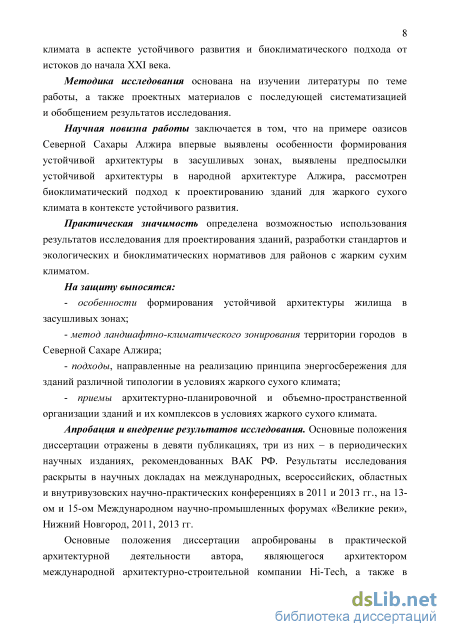 8

климата в аспекте устойчивого развития и биоклиматического подхода от истоков до начала XXI века.

Методика исследования основана на изучении литературы по теме работы, а также проектных материалов с последующей систематизацией и обобщением результатов исследования.

Научная новизна работы заключается в том, что на примере оазисов Северной Сахары Алжира впервые выявлены особенности формирования устойчивой архитектуры в засушливых зонах, выявлены предпосылки устойчивой архитектуры в народной архитектуре Алжира, рассмотрен биоклиматический подход к проектированию зданий для жаркого сухого климата в контексте устойчивого развития.

Практическая значимость определена возможностью использования результатов исследования для проектирования зданий, разработки стандартов и экологических и биоклиматических нормативов для районов с жарким сухим климатом.

На защиту выносятся:

- особенности формирования устойчивой архитектуры жилища в засушливых зонах;

- метод ландшафтно-климатического зонирования территории городов в Северной Сахаре Алжира;

- подходы, направленные на реализацию принципа энергосбережения для зданий различной типологии в условиях жаркого сухого климата;

- приемы архитектурно-планировочной и объемно-пространственной организации зданий и их комплексов в условиях жаркого сухого климата.

Апробация и внедрение результатов исследования. Основные положения диссертации отражены в девяти публикациях, три из них – в периодических научных изданиях, рекомендованных ВАК РФ. Результаты исследования раскрыты в научных докладах на международных, всероссийских, областных и внутривузовских научно-практических конференциях в 2011 и 2013 гг., на 13-ом и 15-ом Международном научно-промышленных форумах «Великие реки», Нижний Новгород, 2011, 2013 гг.

Основные положения диссертации апробированы в практической архитектурной деятельности автора, являющегося архитектором международной архитектурно-строительной компании Hi-Tech, а также в

dsLib.net
библиотека диссертаций